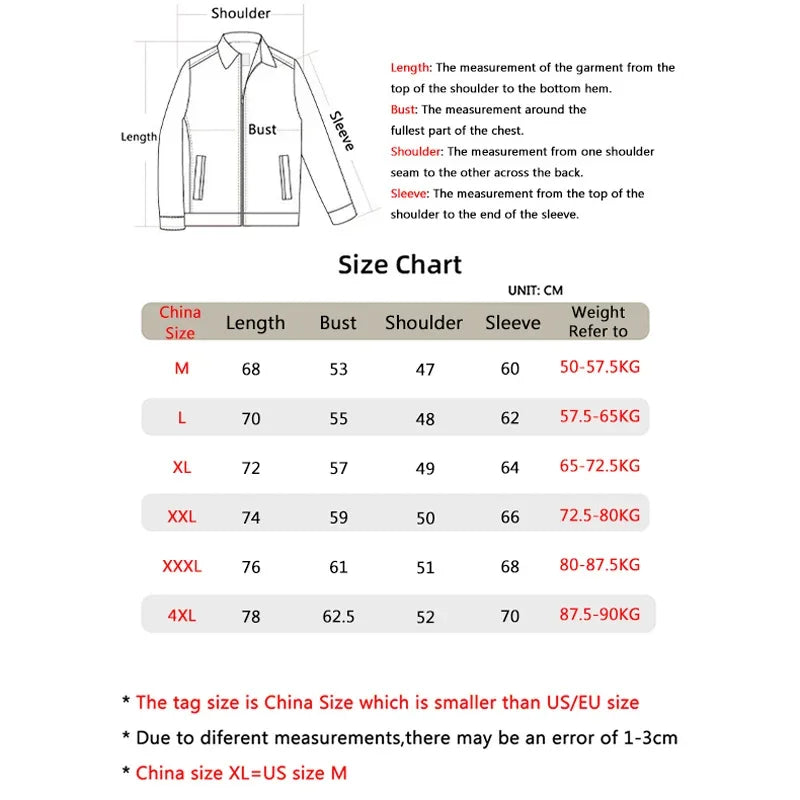 Shoulder

Length

Bust

Sleeve

Length: The measurement of the garment from the top of the shoulder to the bottom hem.
Bust: The measurement around the fullest part of the chest.
Shoulder: The measurement from one shoulder seam to the other across the back.
Sleeve: The measurement from the top of the shoulder to the end of the sleeve.

Size Chart

UNIT: CM

| China Size | Length | Bust | Shoulder | Sleeve | Weight Refer to |
|---|---|---|---|---|---|
| M | 68 | 53 | 47 | 60 | 50-57.5KG |
| L | 70 | 55 | 48 | 62 | 57.5-65KG |
| XL | 72 | 57 | 49 | 64 | 65-72.5KG |
| XXL | 74 | 59 | 50 | 66 | 72.5-80KG |
| XXXL | 76 | 61 | 51 | 68 | 80-87.5KG |
| 4XL | 78 | 62.5 | 52 | 70 | 87.5-90KG |

* The tag size is China Size which is smaller than US/EU size
* Due to diferent measurements,there may be an error of 1-3cm
* China size XL=US size M